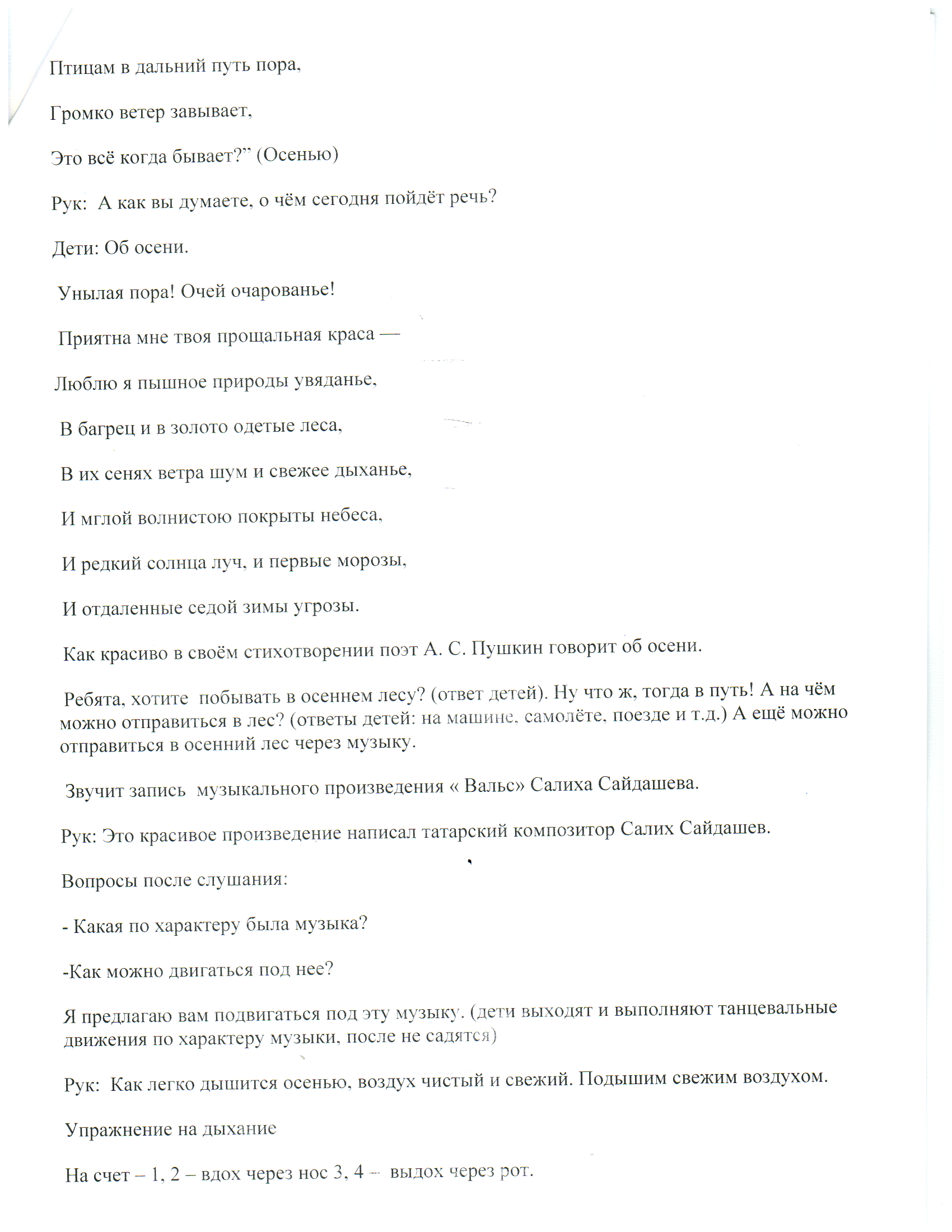 Птицам в дальний путь пора,

Громко ветер завывает,

Это всё когда бывает?” (Осенью)

Рук: А как вы думаете, о чём сегодня пойдёт речь?

Дети: Об осени.

Унылая пора! Очей очарованье!

Приятна мне твоя прощальная краса —

Люблю я пышное природы увяданье,

В багрец и в золото одетые леса,

В их сенях ветра шум и свежее дыханье,

И мглой волнистою покрыты небеса,

И редкий солнца луч, и первые морозы,

И отдаленные седой зимы угрозы.

Как красиво в своём стихотворении поэт А. С. Пушкин говорит об осени.

Ребята, хотите побывать в осеннем лесу? (ответ детей). Ну что ж, тогда в путь! А на чём можно отправиться в лес? (ответы детей: на машине, самолёте, поезде и т.д.) А ещё можно отправиться в осенний лес через музыку.

Звучит запись музыкального произведения « Вальс» Салиха Сайдашева.

Рук: Это красивое произведение написал татарский композитор Салих Сайдашев.

Вопросы после слушания:

- Какая по характеру была музыка?

-Как можно двигаться под нее?

Я предлагаю вам подвигаться под эту музыку. (дети выходят и выполняют танцевальные движения по характеру музыки, после не садятся)

Рук: Как легко дышится осенью, воздух чистый и свежий. Подышим свежим воздухом.

Упражнение на дыхание

На счет – 1, 2 – вдох через нос 3, 4 – выдох через рот.